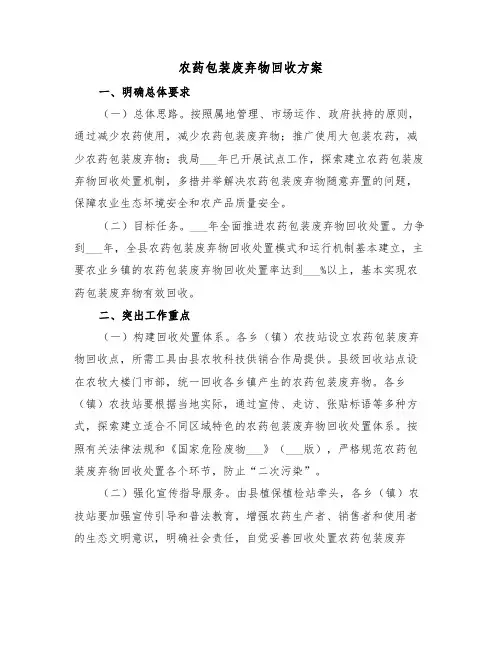 农药包装废弃物回收方案

一、明确总体要求

（一）总体思路。按照属地管理、市场运作、政府扶持的原则，通过减少农药使用，减少农药包装废弃物；推广使用大包装农药，减少农药包装废弃物；我局___年已开展试点工作，探索建立农药包装废弃物回收处置机制，多措并举解决农药包装废弃物随意弃置的问题，保障农业生态环境安全和农产品质量安全。

（二）目标任务。___年全面推进农药包装废弃物回收处置。力争到___年，全县农药包装废弃物回收处置模式和运行机制基本建立，主要农业乡镇的农药包装废弃物回收处置率达到___%以上，基本实现农药包装废弃物有效回收。

二、突出工作重点

（一）构建回收处置体系。各乡（镇）农技站设立农药包装废弃物回收点，所需工具由县农牧科技供销合作局提供。县级回收站点设在农牧大楼门市部，统一回收各乡镇产生的农药包装废弃物。各乡（镇）农技站要根据当地实际，通过宣传、走访、张贴标语等多种方式，探索建立适合不同区域特色的农药包装废弃物回收处置体系。按照有关法律法规和《国家危险废物___》（___版），严格规范农药包装废弃物回收处置各个环节，防止“二次污染”。

（二）强化宣传指导服务。由县植保植检站牵头，各乡（镇）农技站要加强宣传引导和普法教育，增强农药生产者、销售者和使用者的生态文明意识，明确社会责任，自觉妥善回收处置农药包装废弃